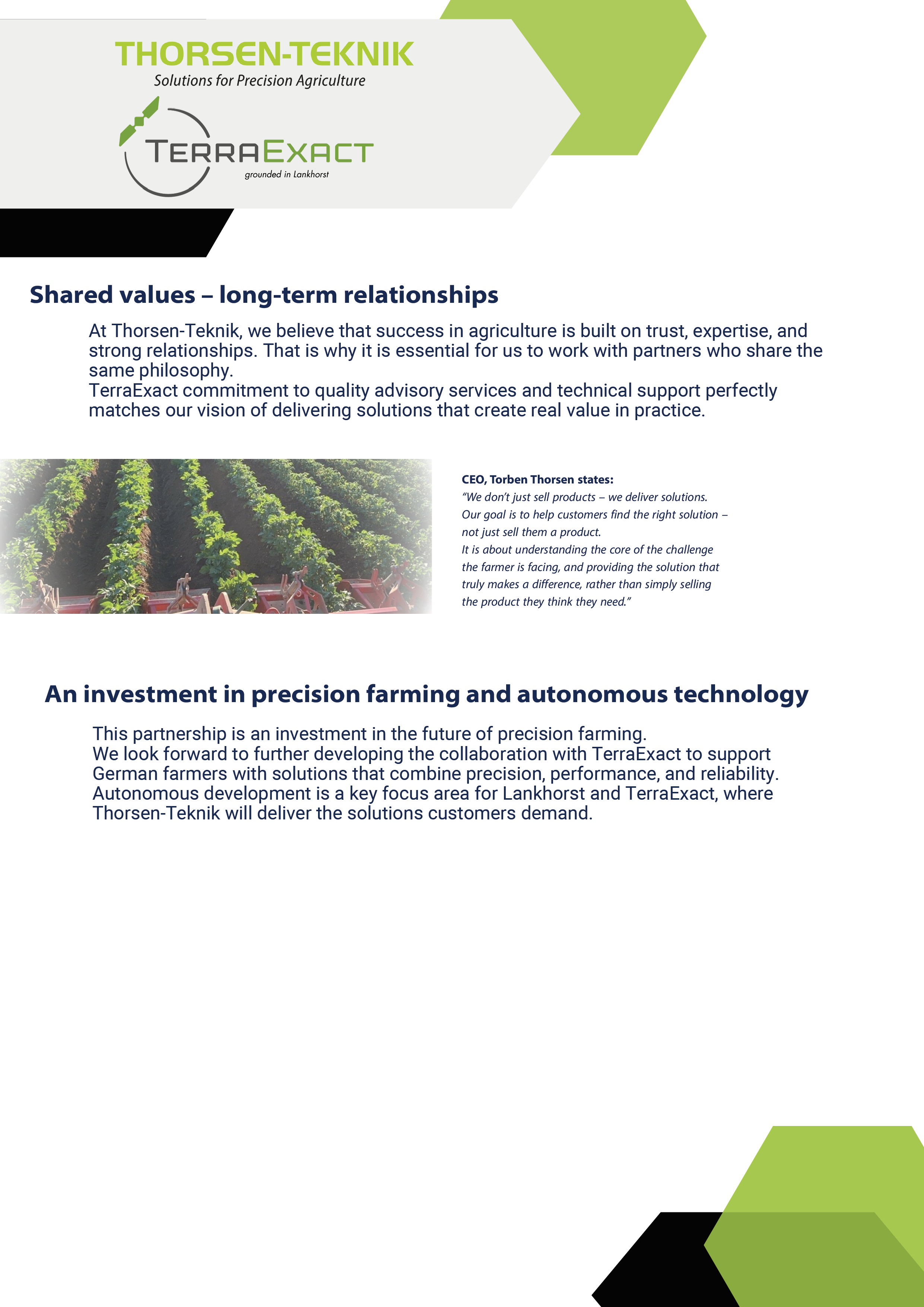 THORSEN-TEKNIK
Solutions for Precision Agriculture

TERRAEXACT
grounded in Lankhorst

Shared values – long-term relationships

At Thorsen-Teknik, we believe that success in agriculture is built on trust, expertise, and strong relationships. That is why it is essential for us to work with partners who share the same philosophy.
TerraExact commitment to quality advisory services and technical support perfectly matches our vision of delivering solutions that create real value in practice.

CEO, Torben Thorsen states:
"We don't just sell products – we deliver solutions. Our goal is to help customers find the right solution – not just sell them a product.
It is about understanding the core of the challenge the farmer is facing, and providing the solution that truly makes a difference, rather than simply selling the product they think they need."

An investment in precision farming and autonomous technology

This partnership is an investment in the future of precision farming.
We look forward to further developing the collaboration with TerraExact to support German farmers with solutions that combine precision, performance, and reliability.
Autonomous development is a key focus area for Lankhorst and TerraExact, where Thorsen-Teknik will deliver the solutions customers demand.